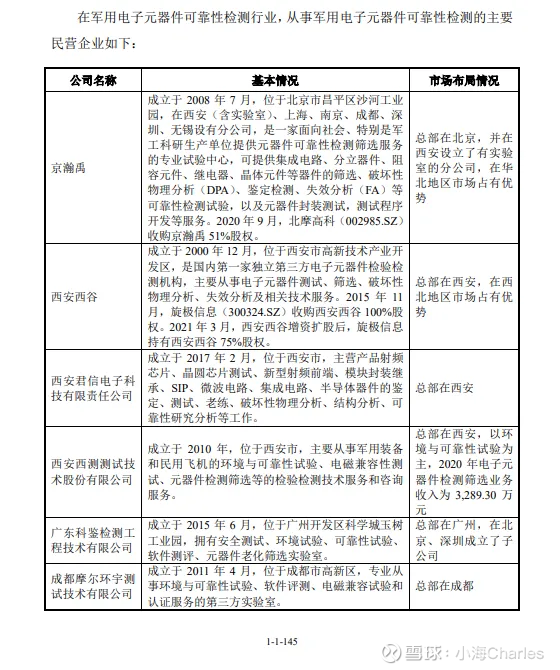 在军用电子元器件可靠性检测行业，从事军用电子元器件可靠性检测的主要民营企业如下：

| 公司名称 | 基本情况 | 市场布局情况 |
|---|---|---|
| 京瀚禹 | 成立于 2008 年 7 月，位于北京市昌平区沙河工业园，在西安（含实验室）、上海、南京、成都、深圳、无锡设有分公司，是一家面向社会、特别是军工科研生产单位提供元器件可靠性检测筛选服务的专业试验中心，可提供集成电路、分立器件、阻容元件、继电器、晶体元件等器件的筛选、破坏性物理分析（DPA）、鉴定检测、失效分析（FA）等可靠性检测试验，以及元器件封装测试，测试程序开发等服务。2020 年 9 月，北摩高科（002985.SZ）收购京瀚禹 51%股权。 | 总部在北京，并在西安设立了有实验室的分公司，在华北地区市场占有优势 |
| 西安西谷 | 成立于 2000 年 12 月，位于西安市高新技术产业开发区，是国内第一家独立第三方电子元器件检验检测机构，主要从事电子元器件测试、筛选、破坏性物理分析、失效分析及相关技术服务。2015 年 11 月，旋极信息（300324.SZ）收购西安西谷 100%股权。2021 年 3 月，西安西谷增资扩股后，旋极信息持有西安西谷 75%股权。 | 总部在西安，在西北地区市场占有优势 |
| 西安君信电子科技有限责任公司 | 成立于 2017 年 2 月，位于西安市，主营产品射频芯片、晶圆芯片测试、新型射频前端、模块封装继承、SIP、微波电路、集成电路、半导体器件的鉴定、测试、老练、破坏性物理分析、结构分析、可靠性研究分析等工作。 | 总部在西安 |
| 西安西测测试技术股份有限公司 | 成立于 2010 年，位于西安市，主要从事军用装备和民用飞机的环境与可靠性试验、电磁兼容性测试、元器件检测筛选等的检验检测技术服务和咨询服务。 | 总部在西安，以环境与可靠性试验为主，2020 年电子元器件检测筛选业务收入为 3,289.30 万元 |
| 广东科鉴检测工程技术有限公司 | 成立于 2015 年 6 月，位于广州开发区科学城玉树工业园，拥有安全测试、环境试验、可靠性试验、软件测评、元器件老化筛选实验室。 | 总部在广州，在北京、深圳成立了子公司 |
| 成都摩尔环宇测试技术有限公司 | 成立于 2011 年 4 月，位于成都市高新区，专业从事环境与可靠性试验、软件评测、电磁兼容试验和认证服务的第三方实验室。 | 总部在成都 |

1-1-145

雪球：小海Charles